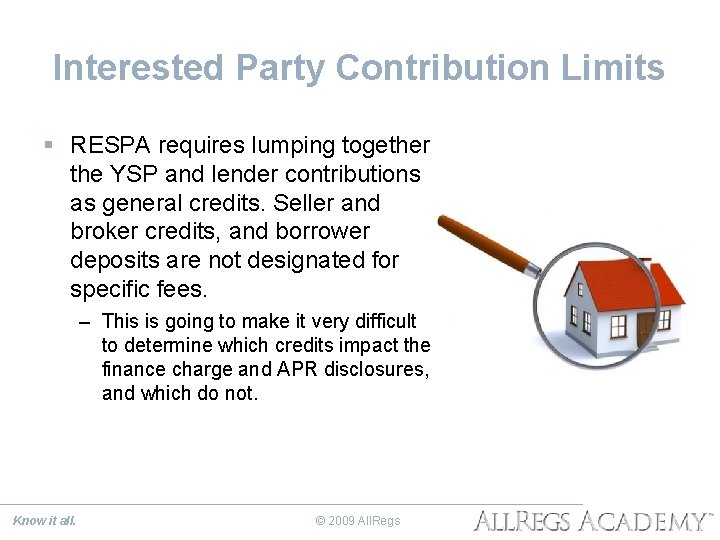 Interested Party Contribution Limits

▪ RESPA requires lumping together the YSP and lender contributions as general credits. Seller and broker credits, and borrower deposits are not designated for specific fees.

– This is going to make it very difficult to determine which credits impact the finance charge and APR disclosures, and which do not.

Know it all. © 2009 AllRegs ALLREGS ACADEMY™